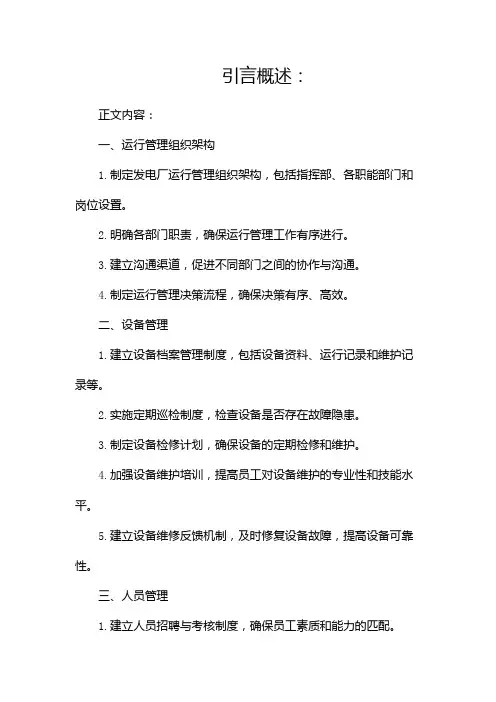 引言概述：

正文内容：

一、运行管理组织架构

1. 制定发电厂运行管理组织架构，包括指挥部、各职能部门和岗位设置。

2. 明确各部门职责，确保运行管理工作有序进行。

3. 建立沟通渠道，促进不同部门之间的协作与沟通。

4. 制定运行管理决策流程，确保决策有序、高效。

二、设备管理

1. 建立设备档案管理制度，包括设备资料、运行记录和维护记录等。

2. 实施定期巡检制度，检查设备是否存在故障隐患。

3. 制定设备检修计划，确保设备的定期检修和维护。

4. 加强设备维护培训，提高员工对设备维护的专业性和技能水平。

5. 建立设备维修反馈机制，及时修复设备故障，提高设备可靠性。

三、人员管理

1. 建立人员招聘与考核制度，确保员工素质和能力的匹配。